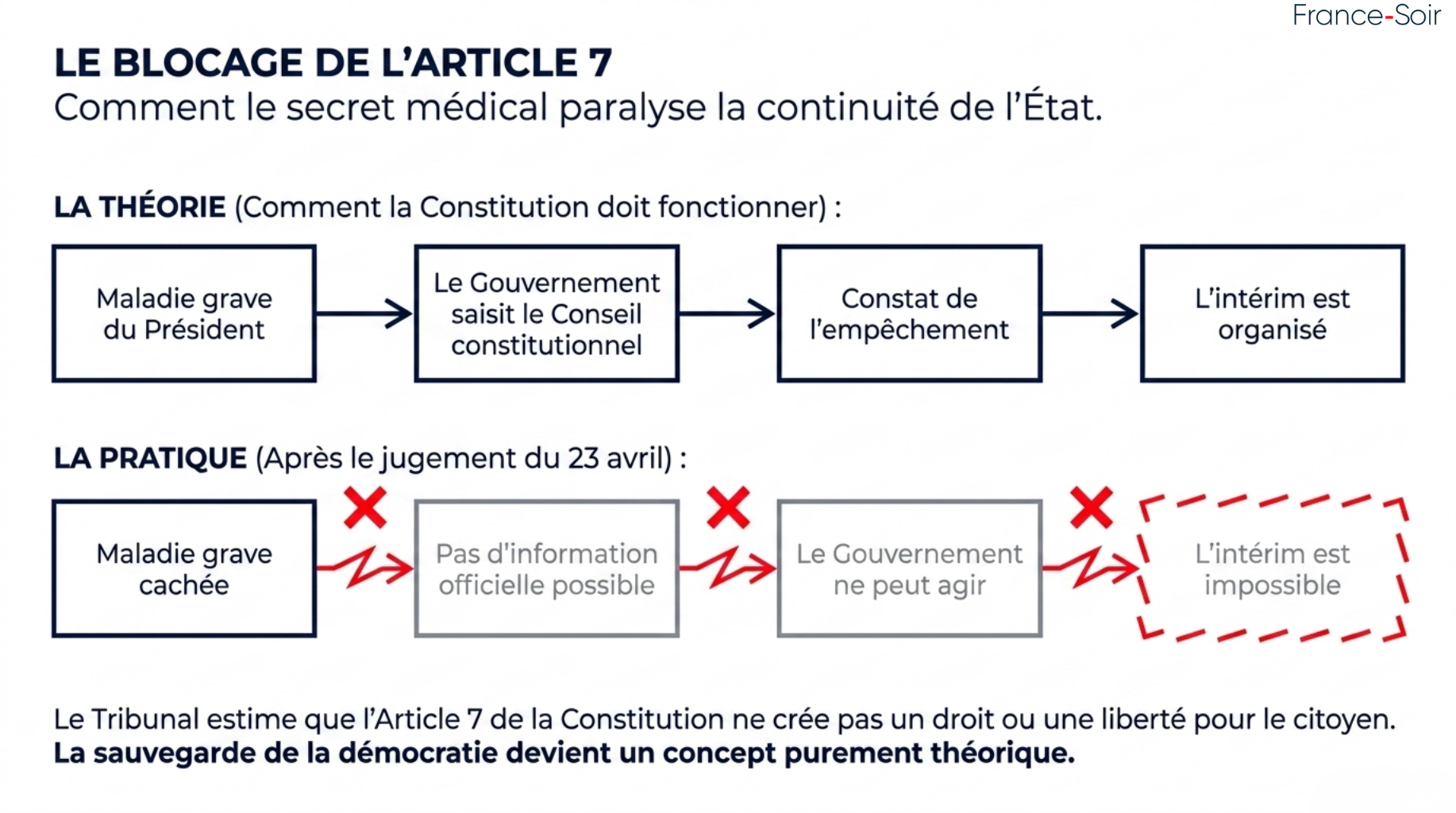 France-Soir

LE BLOCAGE DE L'ARTICLE 7
Comment le secret médical paralyse la continuité de l'État.

LA THÉORIE (Comment la Constitution doit fonctionner) :

Maladie grave du Président

Le Gouvernement saisit le Conseil constitutionnel

Constat de l'empêchement

L'intérim est organisé

LA PRATIQUE (Après le jugement du 23 avril) :

Maladie grave cachée

Pas d'information officielle possible

Le Gouvernement ne peut agir

L'intérim est impossible

Le Tribunal estime que l'Article 7 de la Constitution ne crée pas un droit ou une liberté pour le citoyen.
La sauvegarde de la démocratie devient un concept purement théorique.